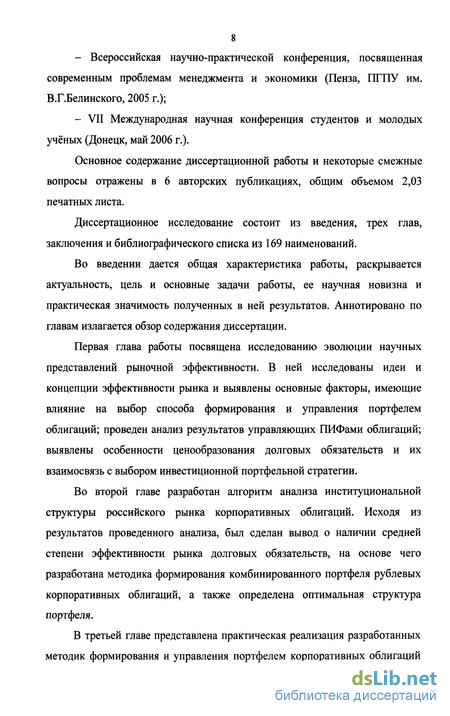 8

– Всероссийская научно-практической конференция, посвященная современным проблемам менеджмента и экономики (Пенза, ПГПУ им. В.Г.Белинского, 2005 г.);

– VII Международная научная конференция студентов и молодых учёных (Донецк, май 2006 г.).

Основное содержание диссертационной работы и некоторые смежные вопросы отражены в 6 авторских публикациях, общим объемом 2,03 печатных листа.

Диссертационное исследование состоит из введения, трех глав, заключения и библиографического списка из 169 наименований.

Во введении дается общая характеристика работы, раскрывается актуальность, цель и основные задачи работы, ее научная новизна и практическая значимость полученных в ней результатов. Аннотировано по главам излагается обзор содержания диссертации.

Первая глава работы посвящена исследованию эволюции научных представлений рыночной эффективности. В ней исследованы идеи и концепции эффективности рынка и выявлены основные факторы, имеющие влияние на выбор способа формирования и управления портфелем облигаций; проведен анализ результатов управляющих ПИФами облигаций; выявлены особенности ценообразования долговых обязательств и их взаимосвязь с выбором инвестиционной портфельной стратегии.

Во второй главе разработан алгоритм анализа институциональной структуры российского рынка корпоративных облигаций. Исходя из результатов проведенного анализа, был сделан вывод о наличии средней степени эффективности рынка долговых обязательств, на основе чего разработана методика формирования комбинированного портфеля рублевых корпоративных облигаций, а также определена оптимальная структура портфеля.

В третьей главе представлена практическая реализация разработанных методик формирования и управления портфелем корпоративных облигаций

dsLib.net
библиотека диссертаций